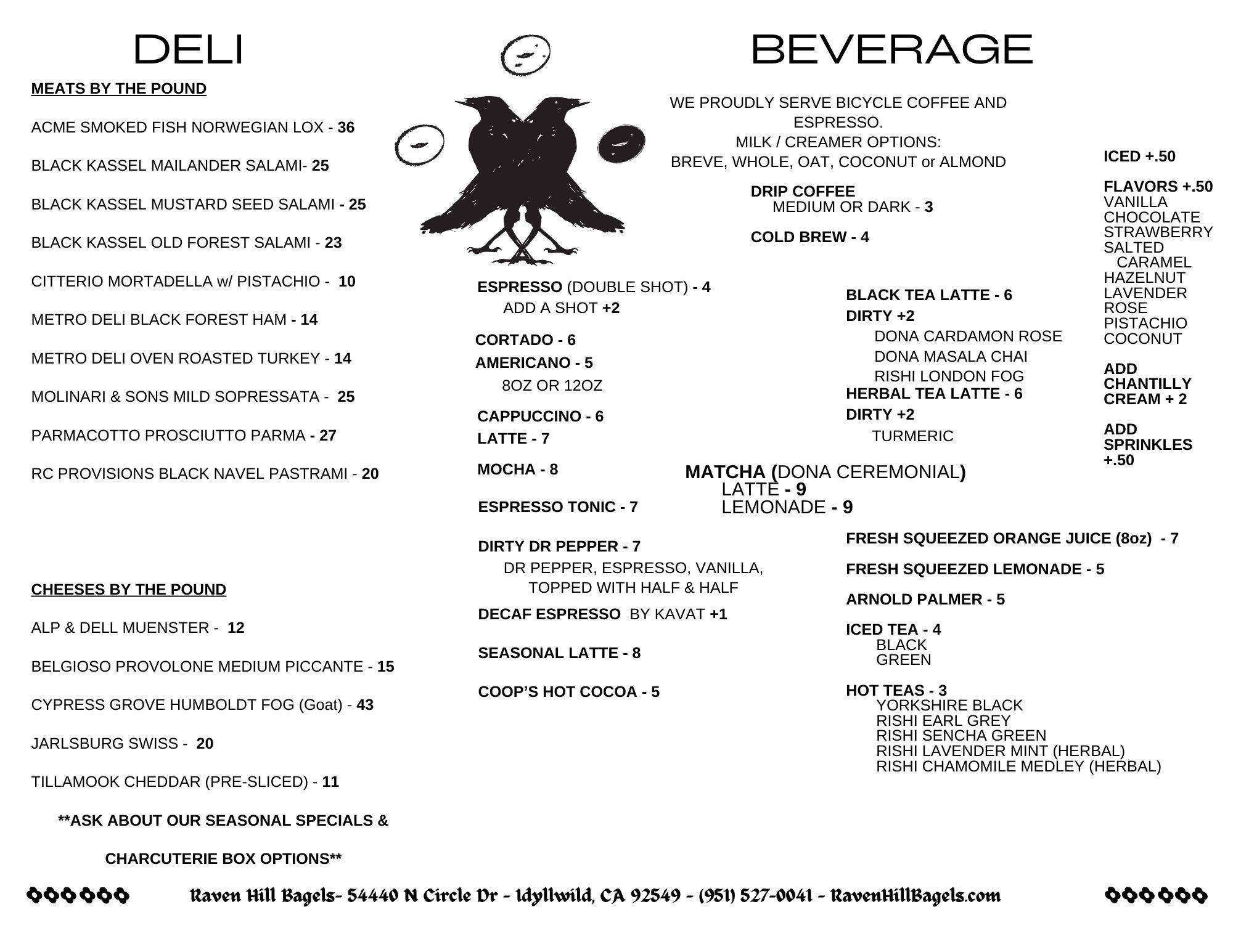 DELI

MEATS BY THE POUND

ACME SMOKED FISH NORWEGIAN LOX - 36

BLACK KASSEL MAILANDER SALAMI- 25

BLACK KASSEL MUSTARD SEED SALAMI - 25

BLACK KASSEL OLD FOREST SALAMI - 23

CITTERIO MORTADELLA w/ PISTACHIO - 10

METRO DELI BLACK FOREST HAM - 14

METRO DELI OVEN ROASTED TURKEY - 14

MOLINARI & SONS MILD SOPRESSATA - 25

PARMACOTTO PROSCIUTTO PARMA - 27

RC PROVISIONS BLACK NAVEL PASTRAMI - 20

CHEESES BY THE POUND

ALP & DELL MUENSTER - 12

BELGIOSO PROVOLONE MEDIUM PICCANTE - 15

CYPRESS GROVE HUMBOLDT FOG (Goat) - 43

JARLSBURG SWISS - 20

TILLAMOOK CHEDDAR (PRE-SLICED) - 11

**ASK ABOUT OUR SEASONAL SPECIALS & CHARCUTERIE BOX OPTIONS**

BEVERAGE

WE PROUDLY SERVE BICYCLE COFFEE AND ESPRESSO.
MILK / CREAMER OPTIONS:
BREVE, WHOLE, OAT, COCONUT or ALMOND

DRIP COFFEE
MEDIUM OR DARK - 3

COLD BREW - 4

ESPRESSO (DOUBLE SHOT) - 4
ADD A SHOT +2

CORTADO - 6

AMERICANO - 5
8OZ OR 12OZ

CAPPUCCINO - 6

LATTE - 7

MOCHA - 8

ESPRESSO TONIC - 7

DIRTY DR PEPPER - 7
DR PEPPER, ESPRESSO, VANILLA, TOPPED WITH HALF & HALF

DECAF ESPRESSO BY KAVAT +1

SEASONAL LATTE - 8

COOP'S HOT COCOA - 5

BLACK TEA LATTE - 6
DIRTY +2
DONA CARDAMON ROSE
DONA MASALA CHAI
RISHI LONDON FOG
HERBAL TEA LATTE - 6
DIRTY +2
TURMERIC

MATCHA (DONA CEREMONIAL)
LATTE - 9
LEMONADE - 9

FRESH SQUEEZED ORANGE JUICE (8oz) - 7

FRESH SQUEEZED LEMONADE - 5

ARNOLD PALMER - 5

ICED TEA - 4
BLACK
GREEN

HOT TEAS - 3
YORKSHIRE BLACK
RISHI EARL GREY
RISHI SENCHA GREEN
RISHI LAVENDER MINT (HERBAL)
RISHI CHAMOMILE MEDLEY (HERBAL)

ICED +.50

FLAVORS +.50
VANILLA
CHOCOLATE
STRAWBERRY
SALTED CARAMEL
HAZELNUT
LAVENDER
ROSE
PISTACHIO
COCONUT

ADD CHANTILLY CREAM + 2

ADD SPRINKLES +.50

Raven Hill Bagels- 54440 N Circle Dr - Idyllwild, CA 92549 - (951) 527-0041 - RavenHillBagels.com